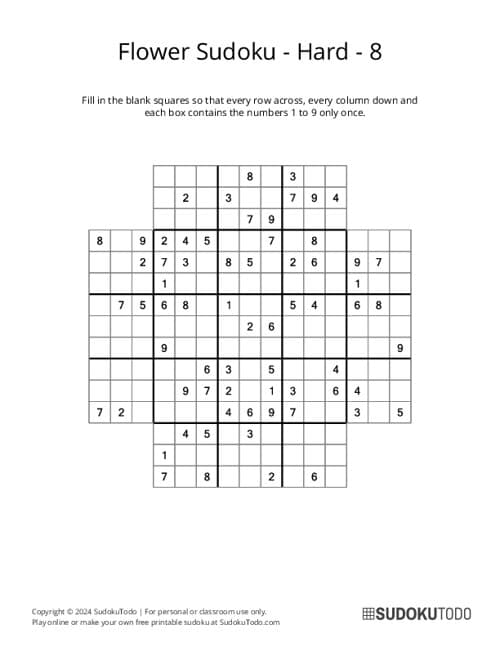 Flower Sudoku - Hard - 8

Fill in the blank squares so that every row across, every column down and each box contains the numbers 1 to 9 only once.

|   |   |   |   |   |   |   |   |   |   |   |   |   |   |   |
|---|---|---|---|---|---|---|---|---|---|---|---|---|---|---|
|   |   |   |   |   |   |   | 8 |   | 3 |   |   |   |   |   |
|   |   |   |   | 2 |   | 3 |   |   | 7 | 9 | 4 |   |   |   |
|   |   |   |   |   |   |   | 7 | 9 |   |   |   |   |   |   |
| 8 |   | 9 | 2 | 4 | 5 |   |   | 7 |   | 8 |   |   |   |   |
|   |   | 2 | 7 | 3 |   | 8 | 5 |   | 2 | 6 |   | 9 | 7 |   |
|   |   |   | 1 |   |   |   |   |   |   |   |   | 1 |   |   |
|   | 7 | 5 | 6 | 8 |   | 1 |   |   | 5 | 4 |   | 6 | 8 |   |
|   |   |   |   |   |   |   | 2 | 6 |   |   |   |   |   |   |
|   |   |   | 9 |   |   |   |   |   |   |   |   |   |   | 9 |
|   |   |   |   |   | 6 | 3 |   | 5 |   |   | 4 |   |   |   |
|   |   |   |   | 9 | 7 | 2 |   | 1 | 3 |   | 6 | 4 |   |   |
| 7 | 2 |   |   |   |   | 4 | 6 | 9 | 7 |   |   | 3 |   | 5 |
|   |   |   |   | 4 | 5 |   | 3 |   |   |   |   |   |   |   |
|   |   |   | 1 |   |   |   |   |   |   |   |   |   |   |   |
|   |   |   | 7 |   | 8 |   |   | 2 |   | 6 |   |   |   |   |

Copyright © 2024 SudokuTodo | For personal or classroom use only.
Play online or make your own free printable sudoku at SudokuTodo.com

SUDOKUTODO